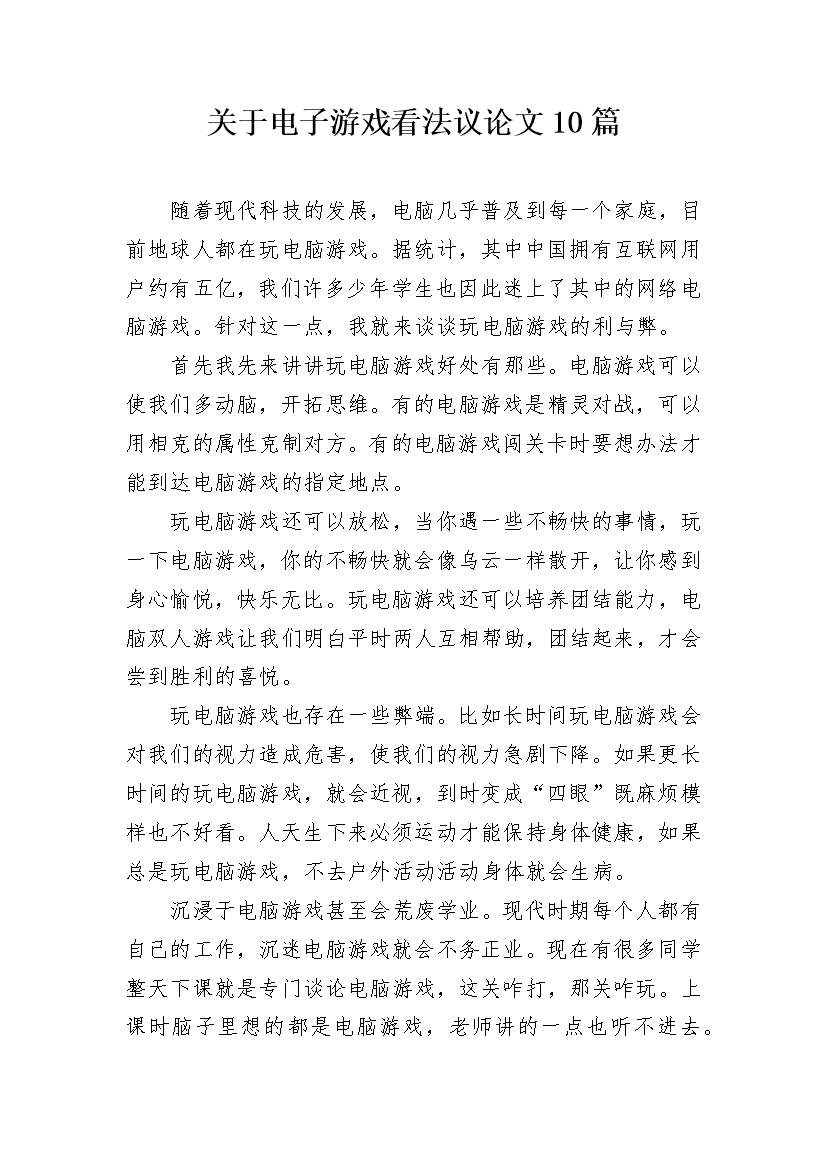 关于电子游戏看法议论文10篇

随着现代科技的发展，电脑几乎普及到每一个家庭，目前地球人都在玩电脑游戏。据统计，其中中国拥有互联网用户约有五亿，我们许多少年学生也因此迷上了其中的网络电脑游戏。针对这一点，我就来谈谈玩电脑游戏的利与弊。

首先我先来讲讲玩电脑游戏好处有那些。电脑游戏可以使我们多动脑，开拓思维。有的电脑游戏是精灵对战，可以用相克的属性克制对方。有的电脑游戏闯关卡时要想办法才能到达电脑游戏的指定地点。

玩电脑游戏还可以放松，当你遇一些不畅快的事情，玩一下电脑游戏，你的不畅快就会像乌云一样散开，让你感到身心愉悦，快乐无比。玩电脑游戏还可以培养团结能力，电脑双人游戏让我们明白平时两人互相帮助，团结起来，才会尝到胜利的喜悦。

玩电脑游戏也存在一些弊端。比如长时间玩电脑游戏会对我们的视力造成危害，使我们的视力急剧下降。如果更长时间的玩电脑游戏，就会近视，到时变成“四眼”既麻烦模样也不好看。人天生下来必须运动才能保持身体健康，如果总是玩电脑游戏，不去户外活动活动身体就会生病。

沉浸于电脑游戏甚至会荒废学业。现代时期每个人都有自己的工作，沉迷电脑游戏就会不务正业。现在有很多同学整天下课就是专门谈论电脑游戏，这关咋打，那关咋玩。上课时脑子里想的都是电脑游戏，老师讲的一点也听不进去。